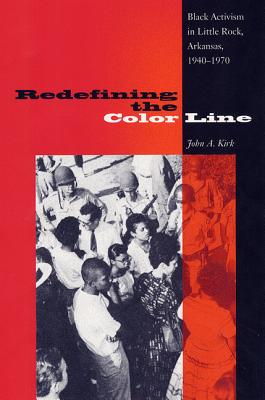 Black Activism in Little Rock, Arkansas, 1940–1970

Redefining the Color Line

John A. Kirk